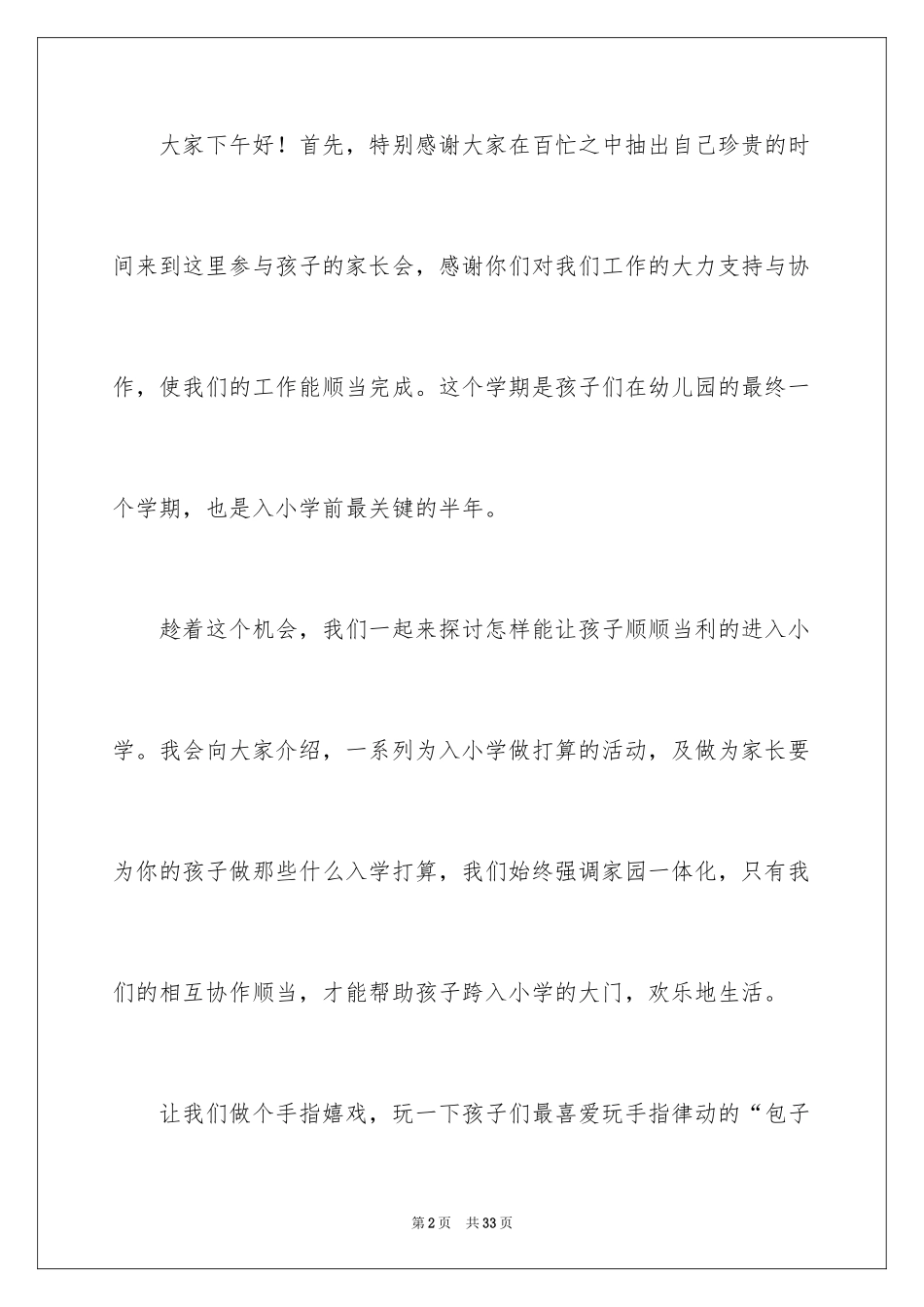 大家下午好！首先，特别感谢大家在百忙之中抽出自己珍贵的时间来到这里参与孩子的家长会，感谢你们对我们工作的大力支持与协作，使我们的工作能顺当完成。这个学期是孩子们在幼儿园的最终一个学期，也是入小学前最关键的半年。

趁着这个机会，我们一起来探讨怎样能让孩子顺顺当利的进入小学。我会向大家介绍，一系列为入小学做打算的活动，及做为家长要为你的孩子做那些什么入学打算，我们始终强调家园一体化，只有我们的相互协作顺当，才能帮助孩子跨入小学的大门，欢乐地生活。

让我们做个手指嬉戏，玩一下孩子们最喜爱玩手指律动的“包子

第2页　共33页